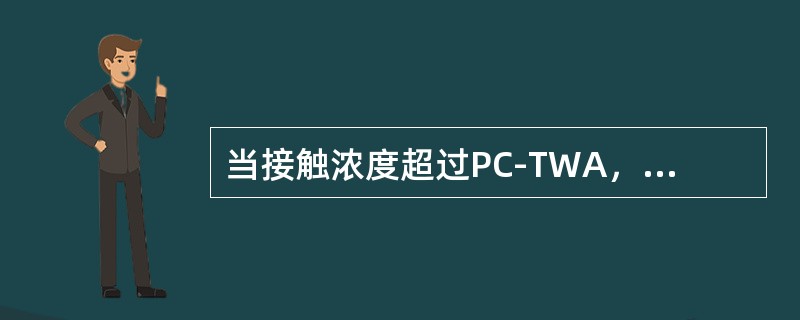 当接触浓度超过PC-TWA，...